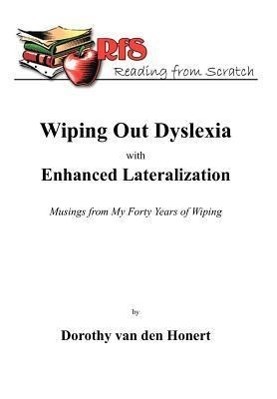 RfS
Reading from Scratch

Wiping Out Dyslexia
with
Enhanced Lateralization

Musings from My Forty Years of Wiping

by

Dorothy van den Honert